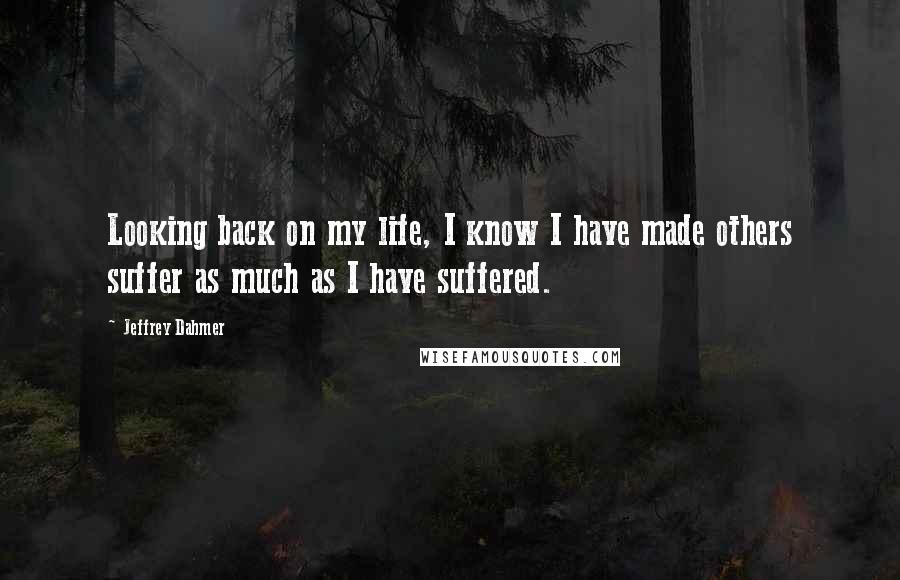 Looking back on my life, I know I have made others suffer as much as I have suffered.

~ Jeffrey Dahmer

WISEFAMOUSQUOTES.COM